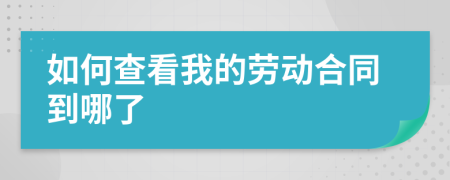 如何查看我的劳动合同到哪了